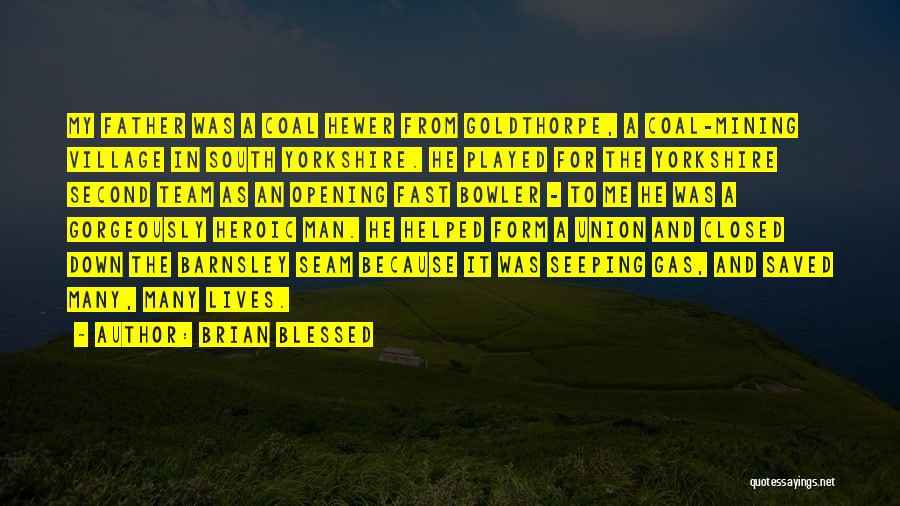 MY FATHER WAS A COAL HEWER FROM GOLDTHORPE, A COAL-MINING VILLAGE IN SOUTH YORKSHIRE. HE PLAYED FOR THE YORKSHIRE SECOND TEAM AS AN OPENING FAST BOWLER - TO ME HE WAS A GORGEOUSLY HEROIC MAN. HE HELPED FORM A UNION AND CLOSED DOWN THE BARNSLEY SEAM BECAUSE IT WAS SEEPING GAS, AND SAVED MANY, MANY LIVES.

- AUTHOR: BRIAN BLESSED

quotessayings.net